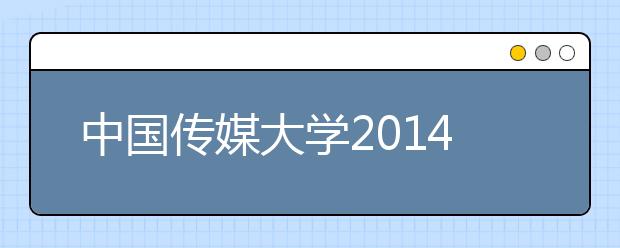 中国传媒大学2014